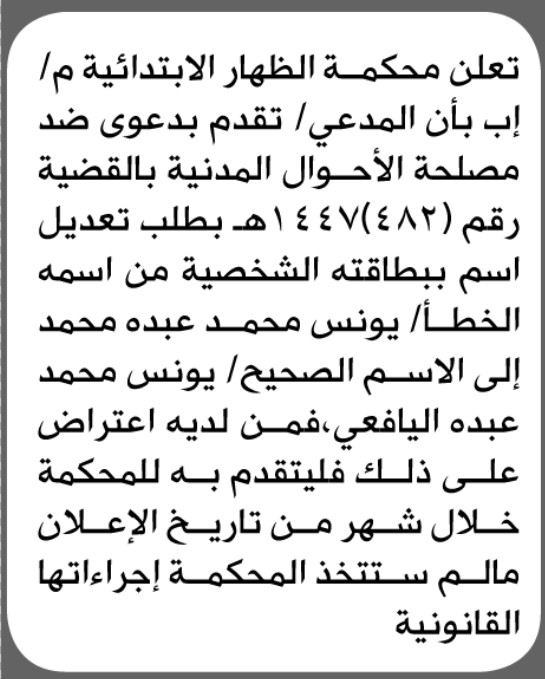 تعلن محكمة الظهار الابتدائية م/ إب بأن المدعي/ تقدم بدعوى ضد مصلحة الأحوال المدنية بالقضية رقم (٤٨٢)١٤٤٧هـ بطلب تعديل اسم ببطاقته الشخصية من اسمه الخطأ/ يونس محمد عبده محمد إلى الاسم الصحيح/ يونس محمد عبده اليافعي،فمن لديه اعتراض على ذلك فليتقدم به للمحكمة خلال شهر من تاريخ الإعلان مالم ستتخذ المحكمة إجراءاتها القانونية